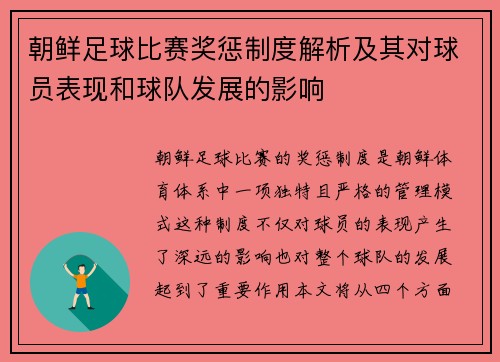 朝鲜足球比赛奖惩制度解析及其对球员表现和球队发展的影响

朝鲜足球比赛的奖惩制度是朝鲜体育体系中一项独特且严格的管理模式这种制度不仅对球员的表现产生了深远的影响也对整个球队的发展起到了重要作用本文将从四个方面